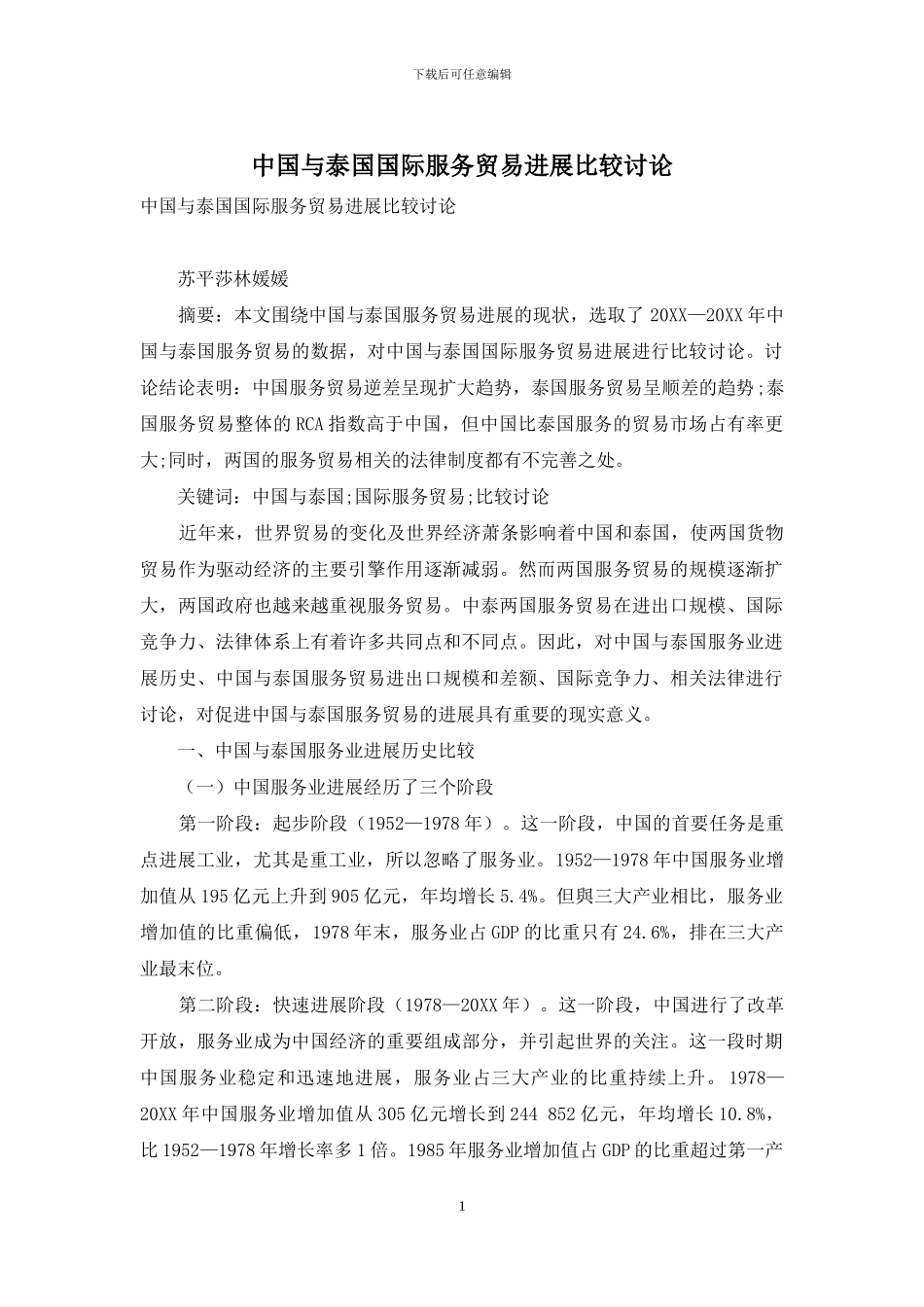 下载后可任意编辑

中国与泰国国际服务贸易进展比较讨论

中国与泰国国际服务贸易进展比较讨论

苏平莎林媛媛

摘要：本文围绕中国与泰国服务贸易进展的现状，选取了20XX—20XX年中国与泰国服务贸易的数据，对中国与泰国国际服务贸易进展进行比较讨论。讨论结论表明：中国服务贸易逆差呈现扩大趋势，泰国服务贸易呈顺差的趋势;泰国服务贸易整体的RCA指数高于中国，但中国比泰国服务的贸易市场占有率更大;同时，两国的服务贸易相关的法律制度都有不完善之处。

关键词：中国与泰国;国际服务贸易;比较讨论

近年来，世界贸易的变化及世界经济萧条影响着中国和泰国，使两国货物贸易作为驱动经济的主要引擎作用逐渐减弱。然而两国服务贸易的规模逐渐扩大，两国政府也越来越重视服务贸易。中泰两国服务贸易在进出口规模、国际竞争力、法律体系上有着许多共同点和不同点。因此，对中国与泰国服务业进展历史、中国与泰国服务贸易进出口规模和差额、国际竞争力、相关法律进行讨论，对促进中国与泰国服务贸易的进展具有重要的现实意义。

一、中国与泰国服务业进展历史比较

（一）中国服务业进展经历了三个阶段

第一阶段：起步阶段（1952—1978年）。这一阶段，中国的首要任务是重点进展工业，尤其是重工业，所以忽略了服务业。1952—1978年中国服务业增加值从195亿元上升到905亿元，年均增长5.4%。但與三大产业相比，服务业增加值的比重偏低，1978年末，服务业占GDP的比重只有24.6%，排在三大产业最末位。

第二阶段：快速进展阶段（1978—20XX年）。这一阶段，中国进行了改革开放，服务业成为中国经济的重要组成部分，并引起世界的关注。这一段时期中国服务业稳定和迅速地进展，服务业占三大产业的比重持续上升。1978—20XX年中国服务业增加值从305亿元增长到244 852亿元，年均增长10.8%，比1952—1978年增长率多1倍。1985年服务业增加值占GDP的比重超过第一产

1